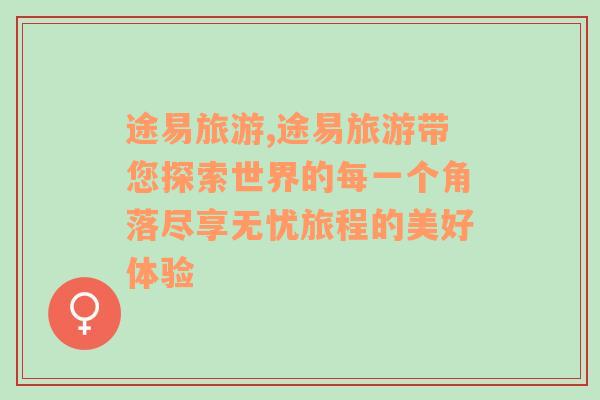 途易旅游,途易旅游带您探索世界的每一个角落尽享无忧旅程的美好体验